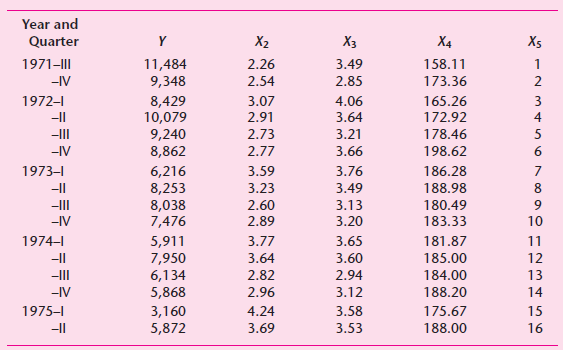 | Year and Quarter | $Y$ | $X_2$ | $X_3$ | $X_4$ | $X_5$ |
|---|---|---|---|---|---|
| 1971–III | 11,484 | 2.26 | 3.49 | 158.11 | 1 |
| –IV | 9,348 | 2.54 | 2.85 | 173.36 | 2 |
| 1972–I | 8,429 | 3.07 | 4.06 | 165.26 | 3 |
| –II | 10,079 | 2.91 | 3.64 | 172.92 | 4 |
| –III | 9,240 | 2.73 | 3.21 | 178.46 | 5 |
| –IV | 8,862 | 2.77 | 3.66 | 198.62 | 6 |
| 1973–I | 6,216 | 3.59 | 3.76 | 186.28 | 7 |
| –II | 8,253 | 3.23 | 3.49 | 188.98 | 8 |
| –III | 8,038 | 2.60 | 3.13 | 180.49 | 9 |
| –IV | 7,476 | 2.89 | 3.20 | 183.33 | 10 |
| 1974–I | 5,911 | 3.77 | 3.65 | 181.87 | 11 |
| –II | 7,950 | 3.64 | 3.60 | 185.00 | 12 |
| –III | 6,134 | 2.82 | 2.94 | 184.00 | 13 |
| –IV | 5,868 | 2.96 | 3.12 | 188.20 | 14 |
| 1975–I | 3,160 | 4.24 | 3.58 | 175.67 | 15 |
| –II | 5,872 | 3.69 | 3.53 | 188.00 | 16 |